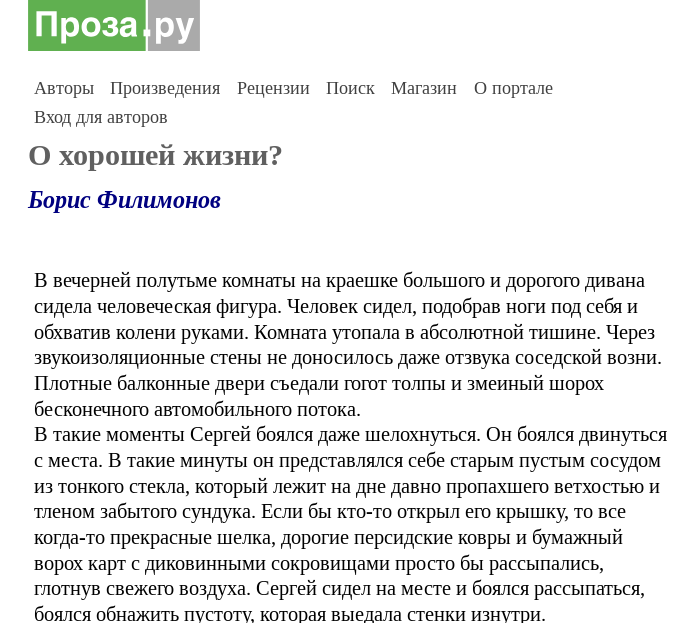 Проза.ру

Авторы Произведения Рецензии Поиск Магазин О портале
Вход для авторов

О хорошей жизни?

Борис Филимонов

В вечерней полутьме комнаты на краешке большого и дорогого дивана сидела человеческая фигура. Человек сидел, подобрав ноги под себя и обхватив колени руками. Комната утопала в абсолютной тишине. Через звукоизоляционные стены не доносилось даже отзвука соседской возни. Плотные балконные двери съедали гогот толпы и змеиный шорох бесконечного автомобильного потока.
В такие моменты Сергей боялся даже шелохнуться. Он боялся двинуться с места. В такие минуты он представлялся себе старым пустым сосудом из тонкого стекла, который лежит на дне давно пропахшего ветхостью и тленом забытого сундука. Если бы кто-то открыл его крышку, то все когда-то прекрасные шелка, дорогие персидские ковры и бумажный ворох карт с диковинными сокровищами просто бы рассыпались, глотнув свежего воздуха. Сергей сидел на месте и боялся рассыпаться, боялся обнажить пустоту, которая выедала стенки изнутри.